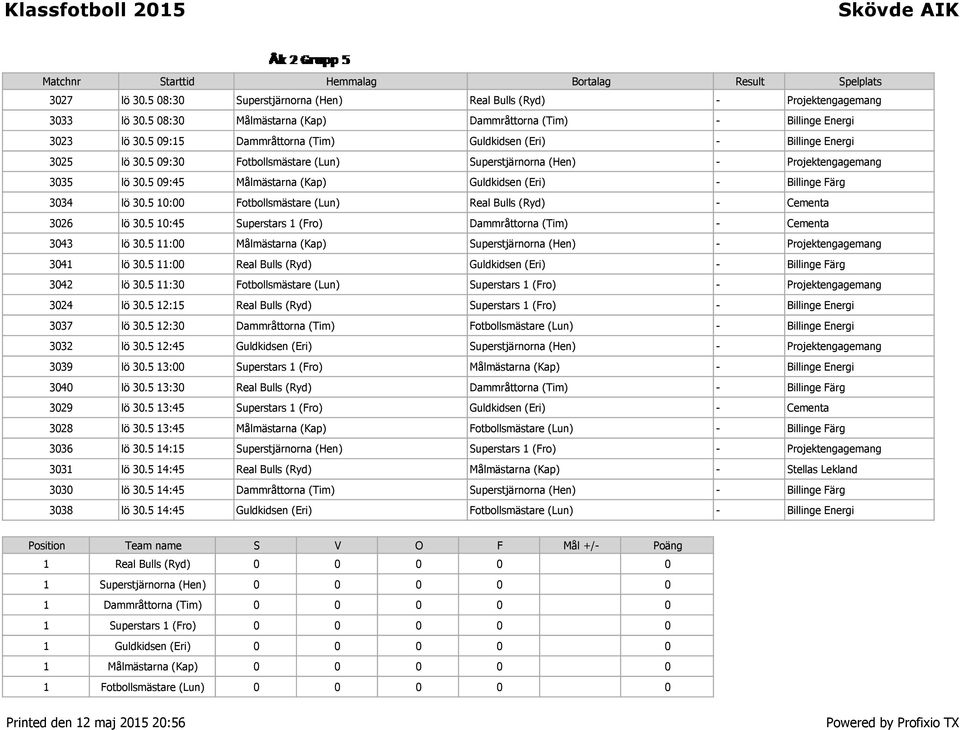 Klassfotboll 2015

Skövde AIK

Åk 2 Grupp 5

| Matchnr | Starttid | Hemmalag | Bortalag | Result | Spelplats |
|---|---|---|---|---|---|
| 3027 | lö 30.5 08:30 | Superstjärnorna (Hen) | Real Bulls (Ryd) | - | Projektengagemang |
| 3033 | lö 30.5 08:30 | Målmästarna (Kap) | Dammråttorna (Tim) | - | Billinge Energi |
| 3023 | lö 30.5 09:15 | Dammråttorna (Tim) | Guldkidsen (Eri) | - | Billinge Energi |
| 3025 | lö 30.5 09:30 | Fotbollsmästare (Lun) | Superstjärnorna (Hen) | - | Projektengagemang |
| 3035 | lö 30.5 09:45 | Målmästarna (Kap) | Guldkidsen (Eri) | - | Billinge Färg |
| 3034 | lö 30.5 10:00 | Fotbollsmästare (Lun) | Real Bulls (Ryd) | - | Cementa |
| 3026 | lö 30.5 10:45 | Superstars 1 (Fro) | Dammråttorna (Tim) | - | Cementa |
| 3043 | lö 30.5 11:00 | Målmästarna (Kap) | Superstjärnorna (Hen) | - | Projektengagemang |
| 3041 | lö 30.5 11:00 | Real Bulls (Ryd) | Guldkidsen (Eri) | - | Billinge Färg |
| 3042 | lö 30.5 11:30 | Fotbollsmästare (Lun) | Superstars 1 (Fro) | - | Projektengagemang |
| 3024 | lö 30.5 12:15 | Real Bulls (Ryd) | Superstars 1 (Fro) | - | Billinge Energi |
| 3037 | lö 30.5 12:30 | Dammråttorna (Tim) | Fotbollsmästare (Lun) | - | Billinge Energi |
| 3032 | lö 30.5 12:45 | Guldkidsen (Eri) | Superstjärnorna (Hen) | - | Projektengagemang |
| 3039 | lö 30.5 13:00 | Superstars 1 (Fro) | Målmästarna (Kap) | - | Billinge Energi |
| 3040 | lö 30.5 13:30 | Real Bulls (Ryd) | Dammråttorna (Tim) | - | Billinge Färg |
| 3029 | lö 30.5 13:45 | Superstars 1 (Fro) | Guldkidsen (Eri) | - | Cementa |
| 3028 | lö 30.5 13:45 | Målmästarna (Kap) | Fotbollsmästare (Lun) | - | Billinge Färg |
| 3036 | lö 30.5 14:15 | Superstjärnorna (Hen) | Superstars 1 (Fro) | - | Projektengagemang |
| 3031 | lö 30.5 14:45 | Real Bulls (Ryd) | Målmästarna (Kap) | - | Stellas Lekland |
| 3030 | lö 30.5 14:45 | Dammråttorna (Tim) | Superstjärnorna (Hen) | - | Billinge Färg |
| 3038 | lö 30.5 14:45 | Guldkidsen (Eri) | Fotbollsmästare (Lun) | - | Billinge Energi |

| Position | Team name | S | V | O | F | Mål +/- | Poäng |
|---|---|---|---|---|---|---|---|
| 1 | Real Bulls (Ryd) | 0 | 0 | 0 | 0 | | 0 |
| 1 | Superstjärnorna (Hen) | 0 | 0 | 0 | 0 | | 0 |
| 1 | Dammråttorna (Tim) | 0 | 0 | 0 | 0 | | 0 |
| 1 | Superstars 1 (Fro) | 0 | 0 | 0 | 0 | | 0 |
| 1 | Guldkidsen (Eri) | 0 | 0 | 0 | 0 | | 0 |
| 1 | Målmästarna (Kap) | 0 | 0 | 0 | 0 | | 0 |
| 1 | Fotbollsmästare (Lun) | 0 | 0 | 0 | 0 | | 0 |

Printed den 12 maj 2015 20:56

Powered by Profixio TX